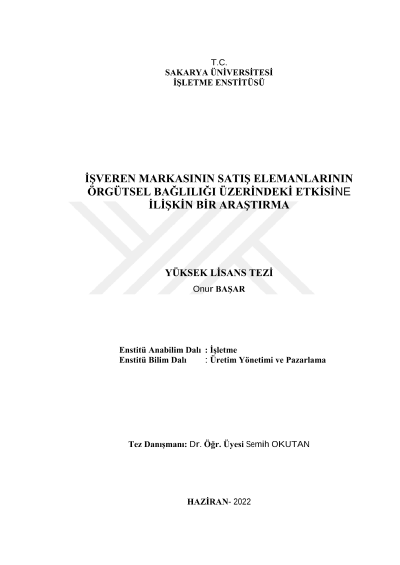 T.C.
SAKARYA ÜNİVERSİTESİ
İŞLETME ENSTİTÜSÜ

İŞVEREN MARKASININ SATIŞ ELEMANLARININ ÖRGÜTSEL BAĞLILIĞI ÜZERİNDEKİ ETKİSİNE İLİŞKİN BİR ARAŞTIRMA

YÜKSEK LİSANS TEZİ
Onur BAŞAR

Enstitü Anabilim Dalı : İşletme
Enstitü Bilim Dalı : Üretim Yönetimi ve Pazarlama

Tez Danışmanı: Dr. Öğr. Üyesi Semih OKUTAN

HAZİRAN- 2022